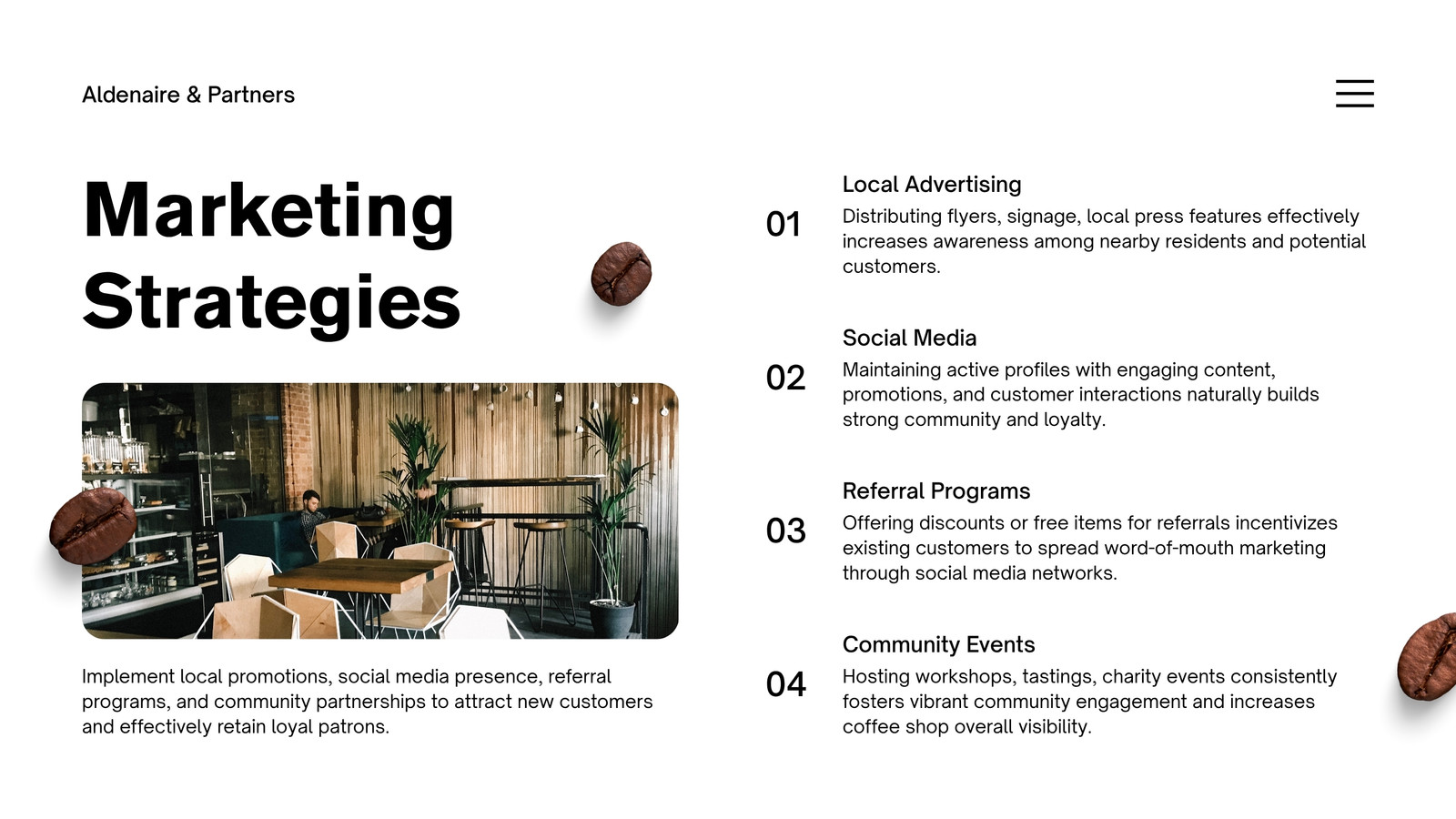 Aldenaire & Partners

Marketing Strategies

Implement local promotions, social media presence, referral programs, and community partnerships to attract new customers and effectively retain loyal patrons.

01
Local Advertising
Distributing flyers, signage, local press features effectively increases awareness among nearby residents and potential customers.

02
Social Media
Maintaining active profiles with engaging content, promotions, and customer interactions naturally builds strong community and loyalty.

03
Referral Programs
Offering discounts or free items for referrals incentivizes existing customers to spread word-of-mouth marketing through social media networks.

04
Community Events
Hosting workshops, tastings, charity events consistently fosters vibrant community engagement and increases coffee shop overall visibility.